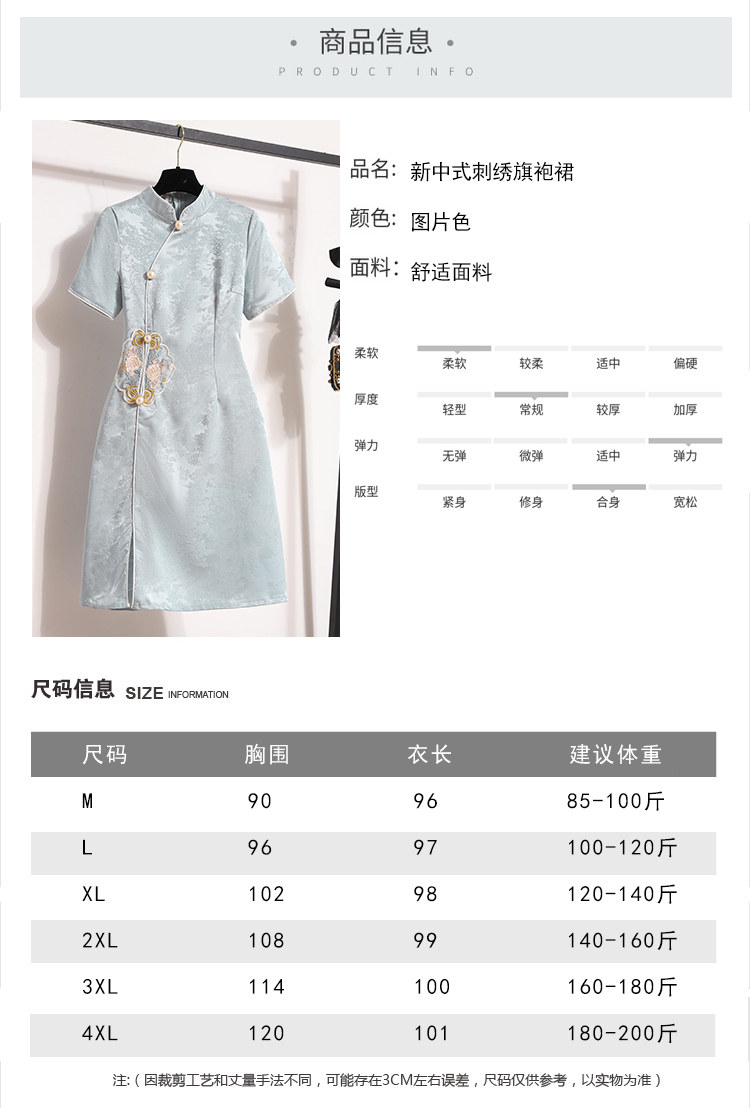 • 商品信息 •
PRODUCT INFO

品名: 新中式刺绣旗袍裙

颜色: 图片色

面料: 舒适面料

柔软 柔软 较柔 适中 偏硬

厚度 轻型 常规 较厚 加厚

弹力 无弹 微弹 适中 弹力

版型 紧身 修身 合身 宽松

尺码信息 SIZE INFORMATION

| 尺码 | 胸围 | 衣长 | 建议体重 |
|---|---|---|---|
| M | 90 | 96 | 85-100斤 |
| L | 96 | 97 | 100-120斤 |
| XL | 102 | 98 | 120-140斤 |
| 2XL | 108 | 99 | 140-160斤 |
| 3XL | 114 | 100 | 160-180斤 |
| 4XL | 120 | 101 | 180-200斤 |

注:(因裁剪工艺和丈量手法不同,可能存在3CM左右误差,尺码仅供参考,以实物为准)